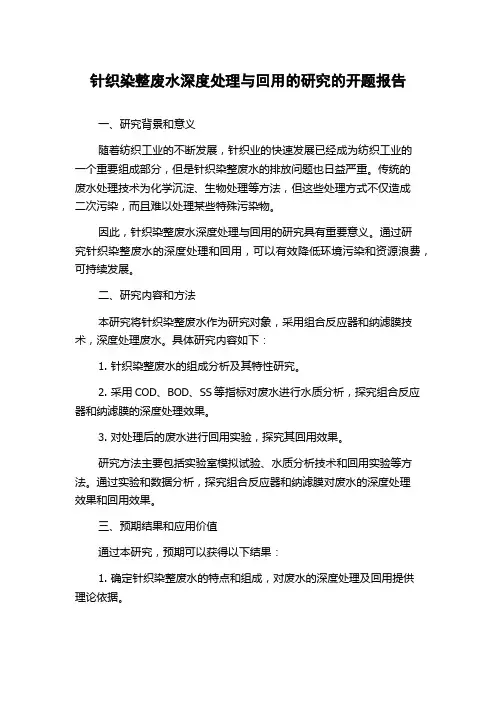 针织染整废水深度处理与回用的研究的开题报告

一、研究背景和意义

随着纺织工业的不断发展，针织业的快速发展已经成为纺织工业的一个重要组成部分，但是针织染整废水的排放问题也日益严重。传统的废水处理技术为化学沉淀、生物处理等方法，但这些处理方式不仅造成二次污染，而且难以处理某些特殊污染物。

因此，针织染整废水深度处理与回用的研究具有重要意义。通过研究针织染整废水的深度处理和回用，可以有效降低环境污染和资源浪费，可持续发展。

二、研究内容和方法

本研究将针织染整废水作为研究对象，采用组合反应器和纳滤膜技术，深度处理废水。具体研究内容如下：

1. 针织染整废水的组成分析及其特性研究。

2. 采用 COD、BOD、SS 等指标对废水进行水质分析，探究组合反应器和纳滤膜的深度处理效果。

3. 对处理后的废水进行回用实验，探究其回用效果。

研究方法主要包括实验室模拟试验、水质分析技术和回用实验等方法。通过实验和数据分析，探究组合反应器和纳滤膜对废水的深度处理效果和回用效果。

三、预期结果和应用价值

通过本研究，预期可以获得以下结果：

1. 确定针织染整废水的特点和组成，对废水的深度处理及回用提供理论依据。